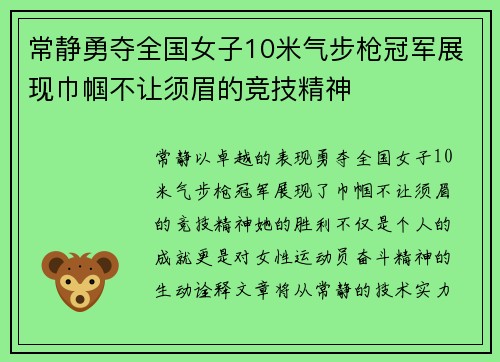 常静勇夺全国女子10米气步枪冠军展现巾帼不让须眉的竞技精神

常静以卓越的表现勇夺全国女子10米气步枪冠军展现了巾帼不让须眉的竞技精神她的胜利不仅是个人的成就更是对女性运动员奋斗精神的生动诠释文章将从常静的技术实力